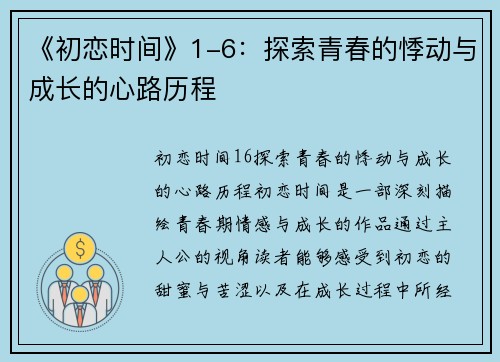 《初恋时间》1-6：探索青春的悸动与成长的心路历程

初恋时间16探索青春的悸动与成长的心路历程初恋时间是一部深刻描绘青春期情感与成长的作品通过主人公的视角读者能够感受到初恋的甜蜜与苦涩以及在成长过程中所经

$